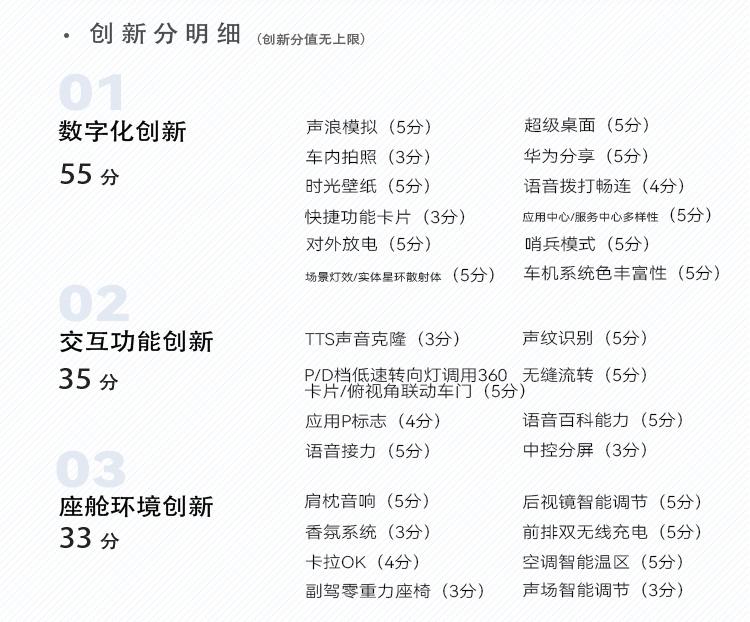 • 创新分明细 (创新分值无上限)

01
数字化创新
55分

声浪模拟（5分）
车内拍照（3分）
时光壁纸（5分）
快捷功能卡片（3分）
对外放电（5分）
场景灯效/实体星环散射体（5分）

超级桌面（5分）
华为分享（5分）
语音拨打畅连（4分）
应用中心/服务中心多样性（5分）
哨兵模式（5分）
车机系统色丰富性（5分）

02
交互功能创新
35分

TTS声音克隆（3分）
P/D档低速转向灯调用360卡片/俯视角联动车门（5分）
应用P标志（4分）
语音接力（5分）

声纹识别（5分）
无缝流转（5分）
语音百科能力（5分）
中控分屏（3分）

03
座舱环境创新
33分

肩枕音响（5分）
香氛系统（3分）
卡拉OK（4分）
副驾零重力座椅（3分）

后视镜智能调节（5分）
前排双无线充电（5分）
空调智能温区（5分）
声场智能调节（3分）